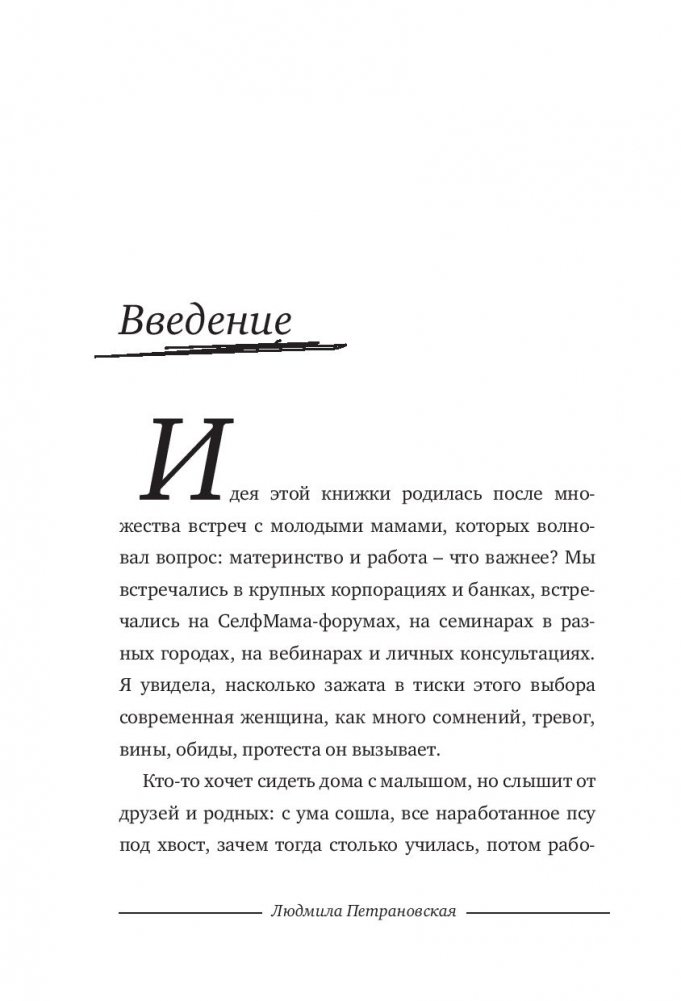 Введение

Идея этой книжки родилась после множества встреч с молодыми мамами, которых волновал вопрос: материнство и работа – что важнее? Мы встречались в крупных корпорациях и банках, встречались на СелфМама-форумах, на семинарах в разных городах, на вебинарах и личных консультациях. Я увидела, насколько зажата в тиски этого выбора современная женщина, как много сомнений, тревог, вины, обиды, протеста он вызывает.

Кто-то хочет сидеть дома с малышом, но слышит от друзей и родных: с ума сошла, все наработанное псу под хвост, зачем тогда столько училась, потом рабо-

Людмила Петрановская